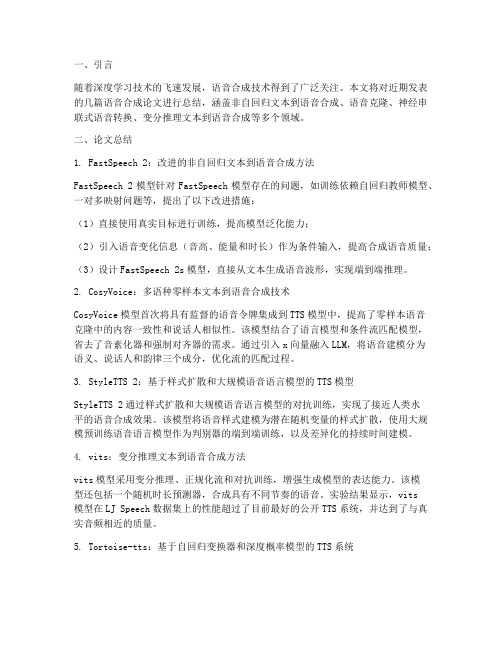 一、引言

随着深度学习技术的飞速发展，语音合成技术得到了广泛关注。本文将对近期发表的几篇语音合成论文进行总结，涵盖非自回归文本到语音合成、语音克隆、神经串联式语音转换、变分推理文本到语音合成等多个领域。

二、论文总结

1. FastSpeech 2：改进的非自回归文本到语音合成方法

FastSpeech 2 模型针对 FastSpeech 模型存在的问题，如训练依赖自回归教师模型、一对多映射问题等，提出了以下改进措施：

（1）直接使用真实目标进行训练，提高模型泛化能力；

（2）引入语音变化信息（音高、能量和时长）作为条件输入，提高合成语音质量；

（3）设计 FastSpeech 2s 模型，直接从文本生成语音波形，实现端到端推理。

2. CosyVoice：多语种零样本文本到语音合成技术

CosyVoice 模型首次将具有监督的语音令牌集成到 TTS 模型中，提高了零样本语音克隆中的内容一致性和说话人相似性。该模型结合了语言模型和条件流匹配模型，省去了音素化器和强制对齐器的需求。通过引入 x 向量融入 LLM，将语音建模分为语义、说话人和韵律三个成分，优化流的匹配过程。

3. StyleTTS 2：基于样式扩散和大规模语音语言模型的 TTS 模型

StyleTTS 2 通过样式扩散和大规模语音语言模型的对抗训练，实现了接近人类水平的语音合成效果。该模型将语音样式建模为潜在随机变量的样式扩散，使用大规模预训练语音语言模型作为判别器的端到端训练，以及差异化的持续时间建模。

4. vits：变分推理文本到语音合成方法

vits 模型采用变分推理、正规化流和对抗训练，增强生成模型的表达能力。该模型还包括一个随机时长预测器，合成具有不同节奏的语音。实验结果显示，vits 模型在 LJ Speech 数据集上的性能超过了目前最好的公开 TTS 系统，并达到了与真实音频相近的质量。

5. Tortoise-tts：基于自回归变换器和深度概率模型的 TTS 系统